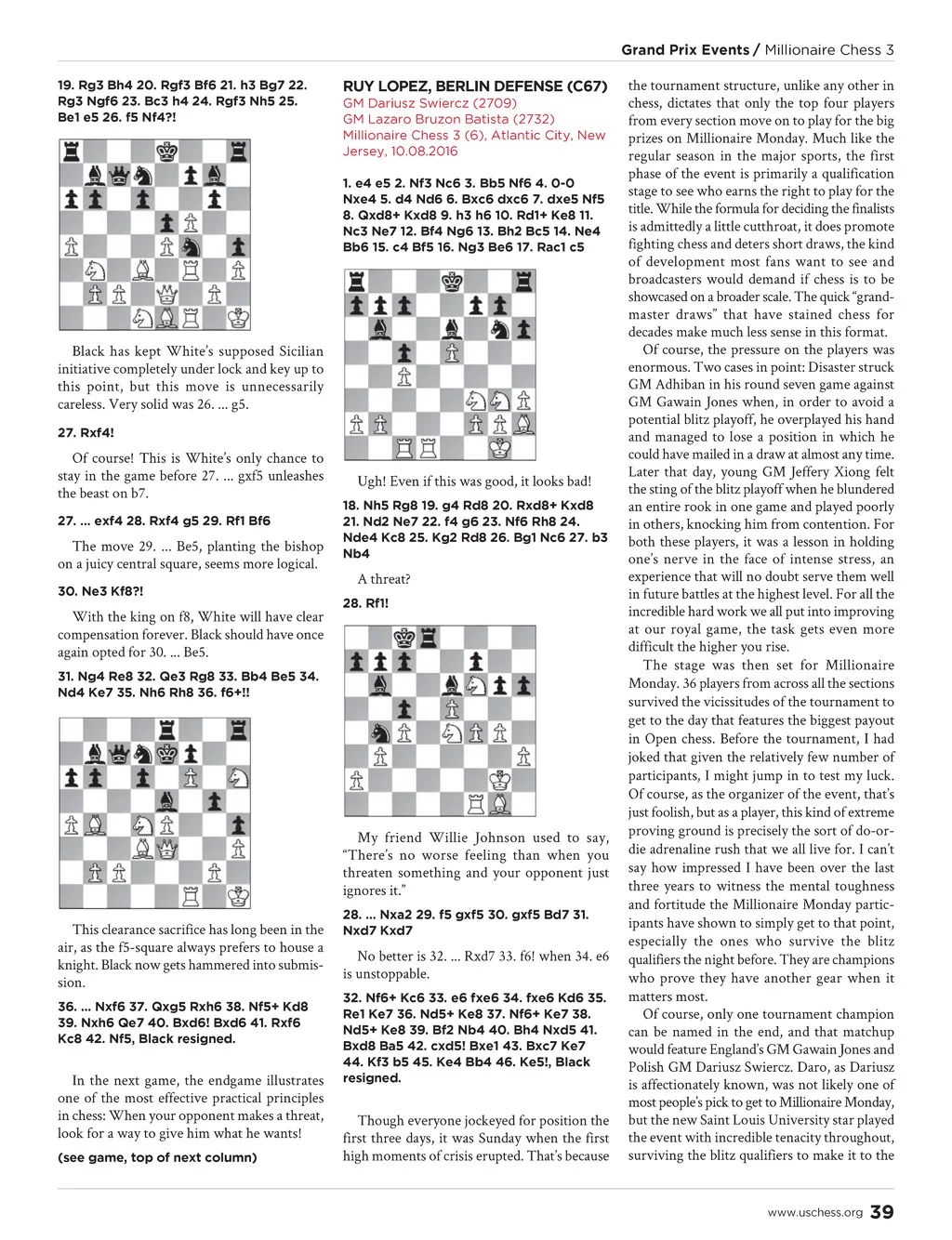 Grand Prix Events / Millionaire Chess 3

19. Rg3 Bh4 20. Rgf3 Bf6 21. h3 Bg7 22. Rg3 Ngf6 23. Bc3 h4 24. Rgf3 Nh5 25. Be1 e5 26. f5 Nf4?!

Black has kept White's supposed Sicilian initiative completely under lock and key up to this point, but this move is unnecessarily careless. Very solid was 26. ... g5.

27. Rxf4!

Of course! This is White's only chance to stay in the game before 27. ... gxf5 unleashes the beast on b7.

27. ... exf4 28. Rxf4 g5 29. Rf1 Bf6

The move 29. ... Be5, planting the bishop on a juicy central square, seems more logical.

30. Ne3 Kf8?!

With the king on f8, White will have clear compensation forever. Black should have once again opted for 30. ... Be5.

31. Ng4 Re8 32. Qe3 Rg8 33. Bb4 Be5 34. Nd4 Ke7 35. Nh6 Rh8 36. f6+!!

This clearance sacrifice has long been in the air, as the f5-square always prefers to house a knight. Black now gets hammered into submission.

36. ... Nxf6 37. Qxg5 Rxh6 38. Nf5+ Kd8 39. Nxh6 Qe7 40. Bxd6! Bxd6 41. Rxf6 Kc8 42. Nf5, Black resigned.

In the next game, the endgame illustrates one of the most effective practical principles in chess: When your opponent makes a threat, look for a way to give him what he wants!

(see game, top of next column)

RUY LOPEZ, BERLIN DEFENSE (C67)
GM Dariusz Swiercz (2709)
GM Lazaro Bruzon Batista (2732)
Millionaire Chess 3 (6), Atlantic City, New Jersey, 10.08.2016

1. e4 e5 2. Nf3 Nc6 3. Bb5 Nf6 4. 0-0 Nxe4 5. d4 Nd6 6. Bxc6 dxc6 7. dxe5 Nf5 8. Qxd8+ Kxd8 9. h3 h6 10. Rd1+ Ke8 11. Nc3 Ne7 12. Bf4 Ng6 13. Bh2 Bc5 14. Ne4 Bb6 15. c4 Bf5 16. Ng3 Be6 17. Rac1 c5

Ugh! Even if this was good, it looks bad!

18. Nh5 Rg8 19. g4 Rd8 20. Rxd8+ Kxd8 21. Nd2 Ne7 22. f4 g6 23. Nf6 Rh8 24. Nde4 Kc8 25. Kg2 Rd8 26. Bg1 Nc6 27. b3 Nb4

A threat?

28. Rf1!

My friend Willie Johnson used to say, "There's no worse feeling than when you threaten something and your opponent just ignores it."

28. ... Nxa2 29. f5 gxf5 30. gxf5 Bd7 31. Nxd7 Kxd7

No better is 32. ... Rxd7 33. f6! when 34. e6 is unstoppable.

32. Nf6+ Kc6 33. e6 fxe6 34. fxe6 Kd6 35. Re1 Ke7 36. Nd5+ Ke8 37. Nf6+ Ke7 38. Nd5+ Ke8 39. Bf2 Nb4 40. Bh4 Nxd5 41. Bxd8 Ba5 42. cxd5! Bxe1 43. Bxc7 Ke7 44. Kf3 b5 45. Ke4 Bb4 46. Ke5!, Black resigned.

Though everyone jockeyed for position the first three days, it was Sunday when the first high moments of crisis erupted. That's because the tournament structure, unlike any other in chess, dictates that only the top four players from every section move on to play for the big prizes on Millionaire Monday. Much like the regular season in the major sports, the first phase of the event is primarily a qualification stage to see who earns the right to play for the title. While the formula for deciding the finalists is admittedly a little cutthroat, it does promote fighting chess and deters short draws, the kind of development most fans want to see and broadcasters would demand if chess is to be showcased on a broader scale. The quick "grandmaster draws" that have stained chess for decades make much less sense in this format.

Of course, the pressure on the players was enormous. Two cases in point: Disaster struck GM Adhiban in his round seven game against GM Gawain Jones when, in order to avoid a potential blitz playoff, he overplayed his hand and managed to lose a position in which he could have mailed in a draw at almost any time. Later that day, young GM Jeffery Xiong felt the sting of the blitz playoff when he blundered an entire rook in one game and played poorly in others, knocking him from contention. For both these players, it was a lesson in holding one's nerve in the face of intense stress, an experience that will no doubt serve them well in future battles at the highest level. For all the incredible hard work we all put into improving at our royal game, the task gets even more difficult the higher you rise.

The stage was then set for Millionaire Monday. 36 players from across all the sections survived the vicissitudes of the tournament to get to the day that features the biggest payout in Open chess. Before the tournament, I had joked that given the relatively few number of participants, I might jump in to test my luck. Of course, as the organizer of the event, that's just foolish, but as a player, this kind of extreme proving ground is precisely the sort of do-or-die adrenaline rush that we all live for. I can't say how impressed I have been over the last three years to witness the mental toughness and fortitude the Millionaire Monday participants have shown to simply get to that point, especially the ones who survive the blitz qualifiers the night before. They are champions who prove they have another gear when it matters most.

Of course, only one tournament champion can be named in the end, and that matchup would feature England's GM Gawain Jones and Polish GM Dariusz Swiercz. Daro, as Dariusz is affectionately known, was not likely one of most people's pick to get to Millionaire Monday, but the new Saint Louis University star played the event with incredible tenacity throughout, surviving the blitz qualifiers to make it to the

www.uschess.org 39